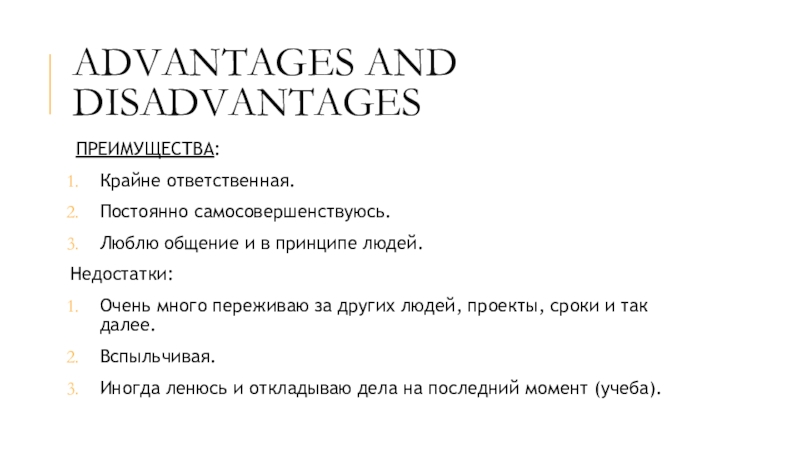 ADVANTAGES AND DISADVANTAGES

ПРЕИМУЩЕСТВА:

1. Крайне ответственная.
2. Постоянно самосовершенствуюсь.
3. Люблю общение и в принципе людей.

Недостатки:

1. Очень много переживаю за других людей, проекты, сроки и так далее.
2. Вспыльчивая.
3. Иногда ленюсь и откладываю дела на последний момент (учеба).